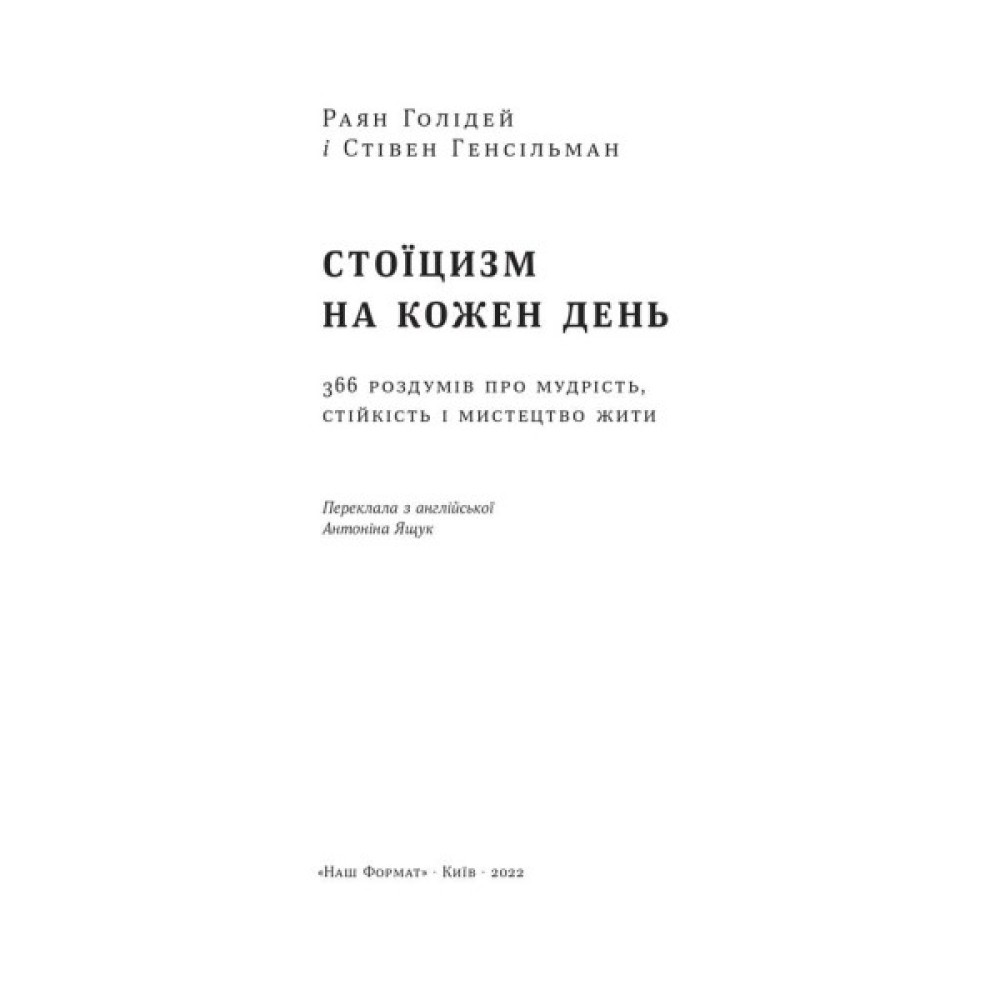 Раян Голідей
і Стівен Генсільман

СТОЇЦИЗМ
НА КОЖЕН ДЕНЬ

366 роздумів про мудрість,
стійкість і мистецтво жити

Переклала з англійської
Антоніна Ящук

«Наш Формат» · Київ · 2022